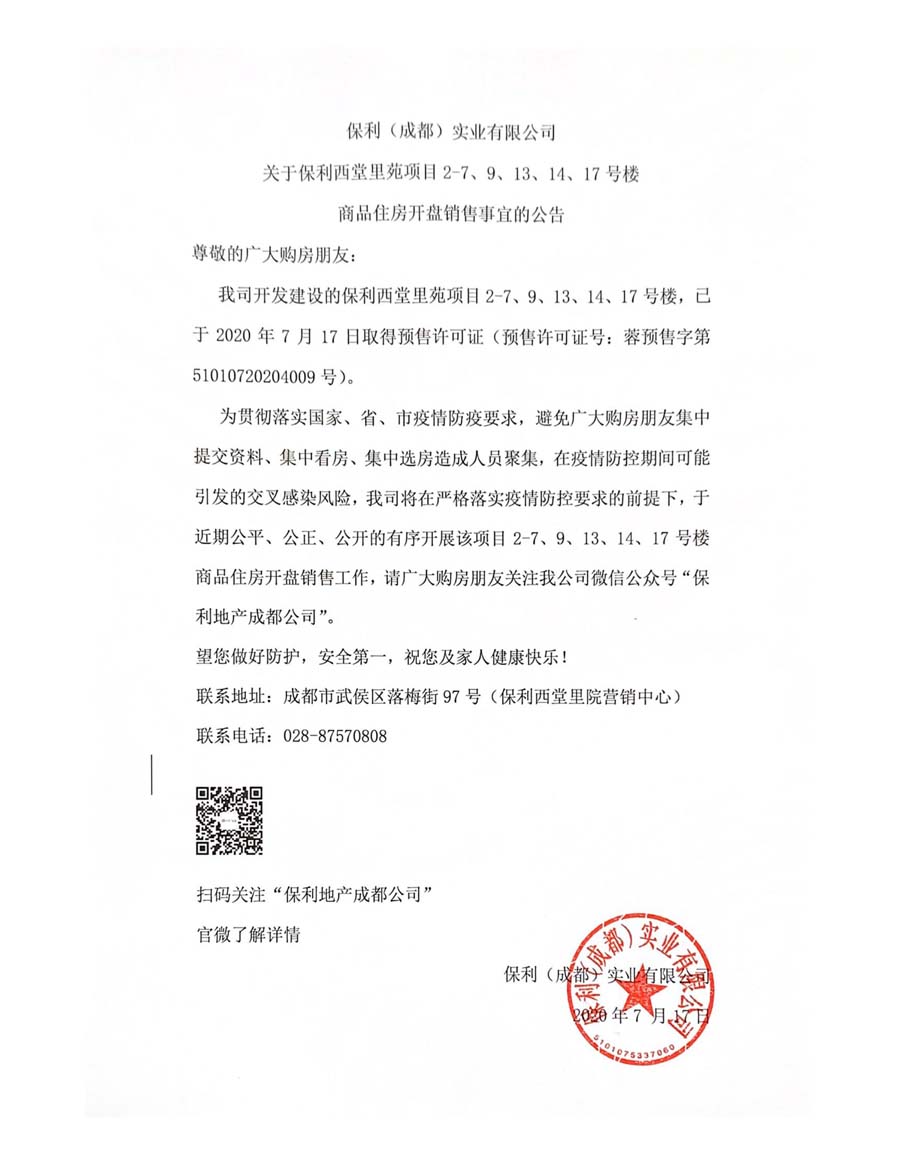 保利（成都）实业有限公司

关于保利西堂里苑项目 2-7、9、13、14、17 号楼

商品住房开盘销售事宜的公告

尊敬的广大购房朋友：

我司开发建设的保利西堂里苑项目 2-7、9、13、14、17 号楼，已于 2020 年 7 月 17 日取得预售许可证（预售许可证号：蓉预售字第 51010720204009 号）。

为贯彻落实国家、省、市疫情防疫要求，避免广大购房朋友集中提交资料、集中看房、集中选房造成人员聚集，在疫情防控期间可能引发的交叉感染风险，我司将在严格落实疫情防控要求的前提下，于近期公平、公正、公开的有序开展该项目 2-7、9、13、14、17 号楼商品住房开盘销售工作，请广大购房朋友关注我公司微信公众号“保利地产成都公司”。

望您做好防护，安全第一，祝您及家人健康快乐！

联系地址：成都市武侯区落梅街 97 号（保利西堂里院营销中心）

联系电话：028-87570808

扫码关注“保利地产成都公司”

官微了解详情

保利（成都）实业有限公司

2020 年 7 月 17 日

保利（成都）实业有限公司

5101075337060